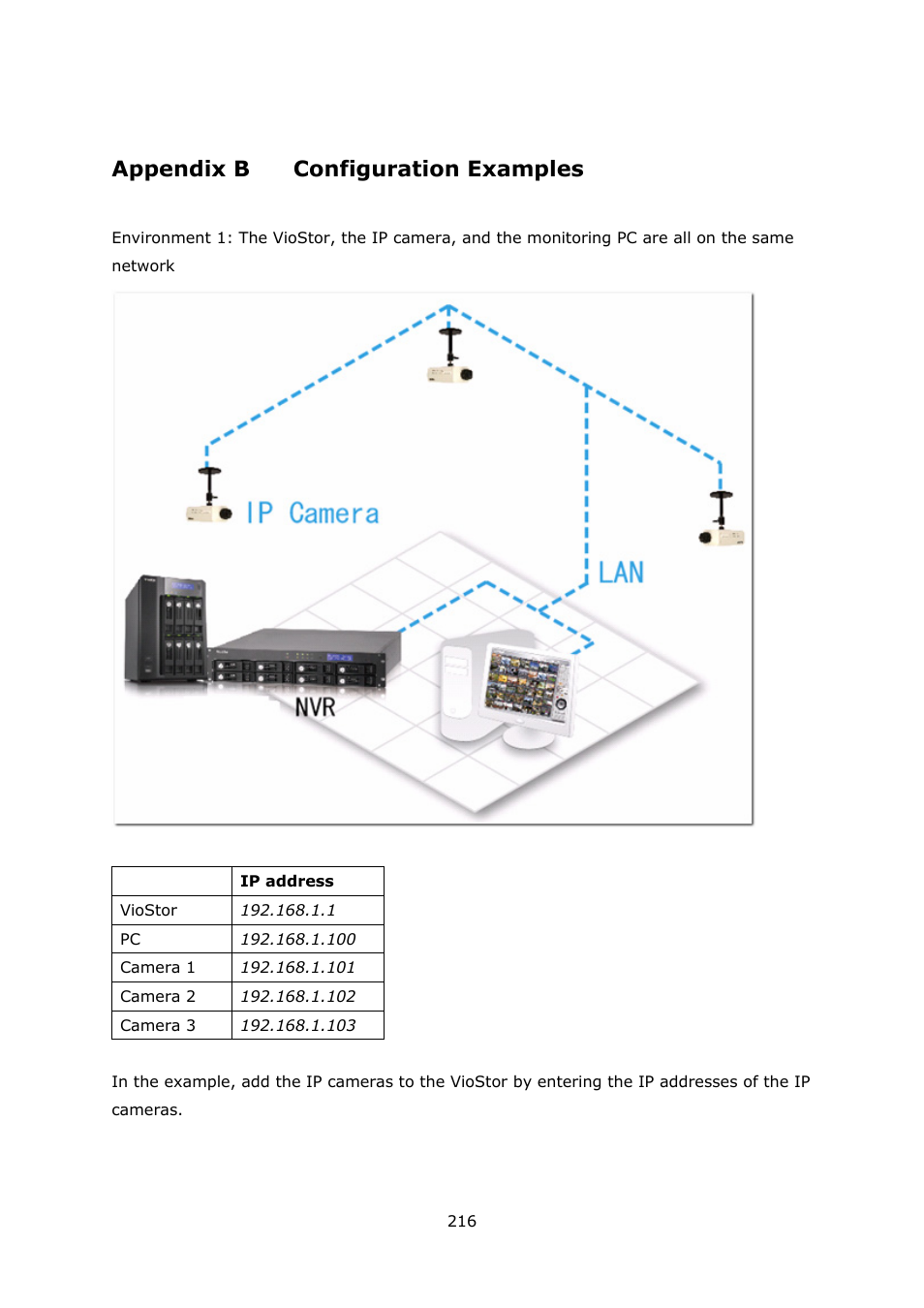 Appendix B Configuration Examples

Environment 1: The VioStor, the IP camera, and the monitoring PC are all on the same network

IP Camera

LAN

NVR

| | IP address |
|---|---|
| VioStor | 192.168.1.1 |
| PC | 192.168.1.100 |
| Camera 1 | 192.168.1.101 |
| Camera 2 | 192.168.1.102 |
| Camera 3 | 192.168.1.103 |

In the example, add the IP cameras to the VioStor by entering the IP addresses of the IP cameras.

216